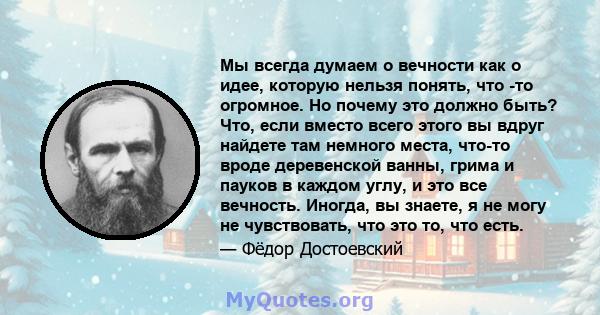 Мы всегда думаем о вечности как о идее, которую нельзя понять, что -то огромное. Но почему это должно быть? Что, если вместо всего этого вы вдруг найдете там немного места, что-то вроде деревенской ванны, грима и пауков в каждом углу, и это все вечность. Иногда, вы знаете, я не могу не чувствовать, что это то, что есть.

— Фёдор Достоевский

MyQuotes.org